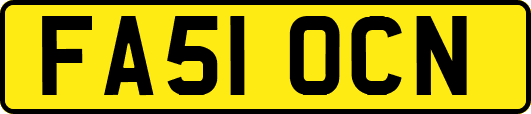 FA51 OCN